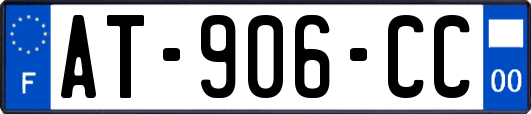 F

AT-906-CC

00